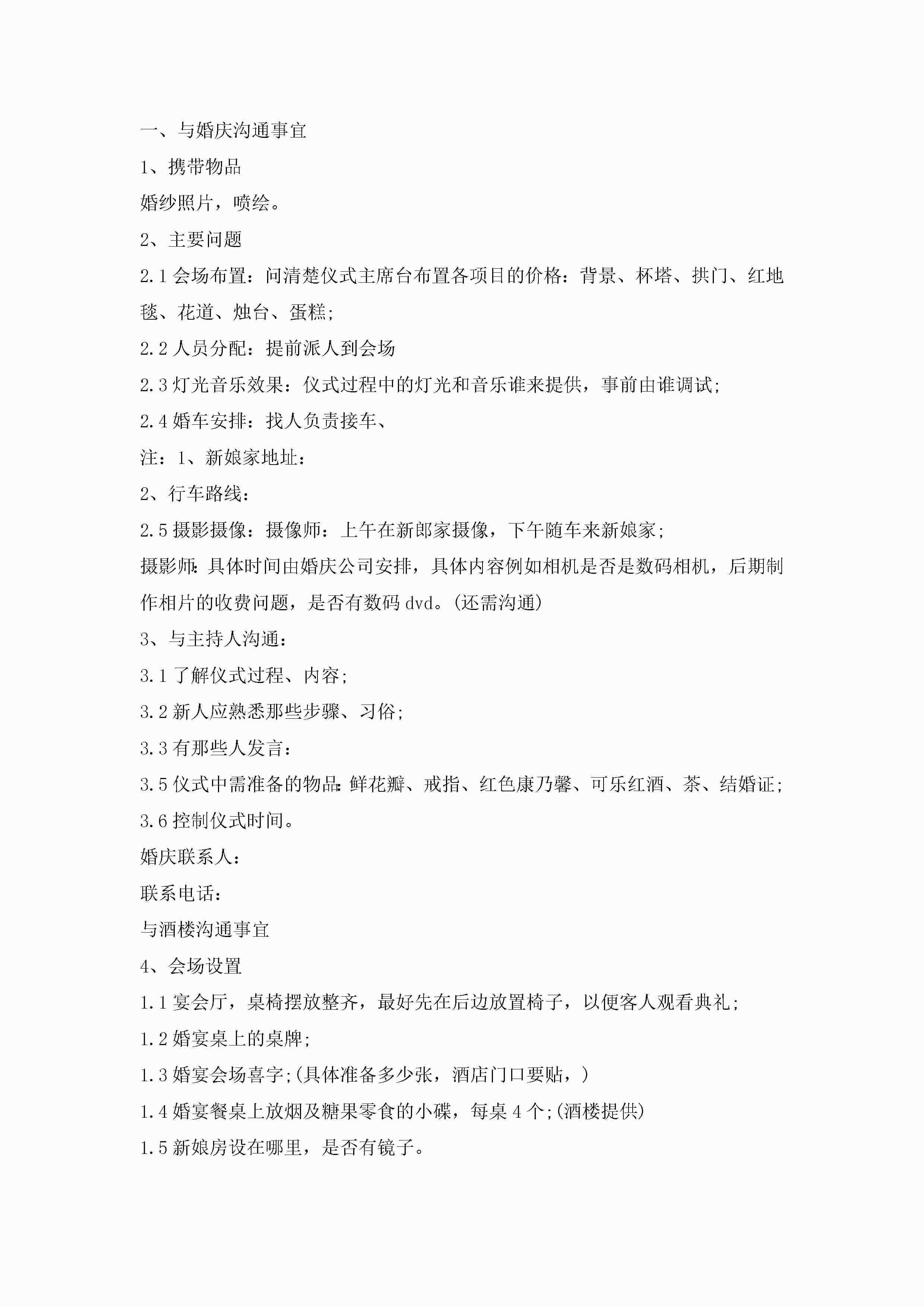 一、与婚庆沟通事宜

1、携带物品

婚纱照片，喷绘。

2、主要问题

2.1 会场布置：问清楚仪式主席台布置各项目的价格：背景、杯塔、拱门、红地毯、花道、烛台、蛋糕;

2.2 人员分配：提前派人到会场

2.3 灯光音乐效果：仪式过程中的灯光和音乐谁来提供，事前由谁调试;

2.4 婚车安排：找人负责接车、

注：1、新娘家地址：

2、行车路线：

2.5 摄影摄像：摄像师：上午在新郎家摄像，下午随车来新娘家;

摄影师：具体时间由婚庆公司安排，具体内容例如相机是否是数码相机，后期制作相片的收费问题，是否有数码 dvd。(还需沟通)

3、与主持人沟通：

3.1 了解仪式过程、内容;

3.2 新人应熟悉那些步骤、习俗;

3.3 有那些人发言：

3.5 仪式中需准备的物品：鲜花瓣、戒指、红色康乃馨、可乐红酒、茶、结婚证;

3.6 控制仪式时间。

婚庆联系人：

联系电话：

与酒楼沟通事宜

4、会场设置

1.1 宴会厅，桌椅摆放整齐，最好先在后边放置椅子，以便客人观看典礼;

1.2 婚宴桌上的桌牌;

1.3 婚宴会场喜字;(具体准备多少张，酒店门口要贴，)

1.4 婚宴餐桌上放烟及糖果零食的小碟，每桌 4 个;(酒楼提供)

1.5 新娘房设在哪里，是否有镜子。